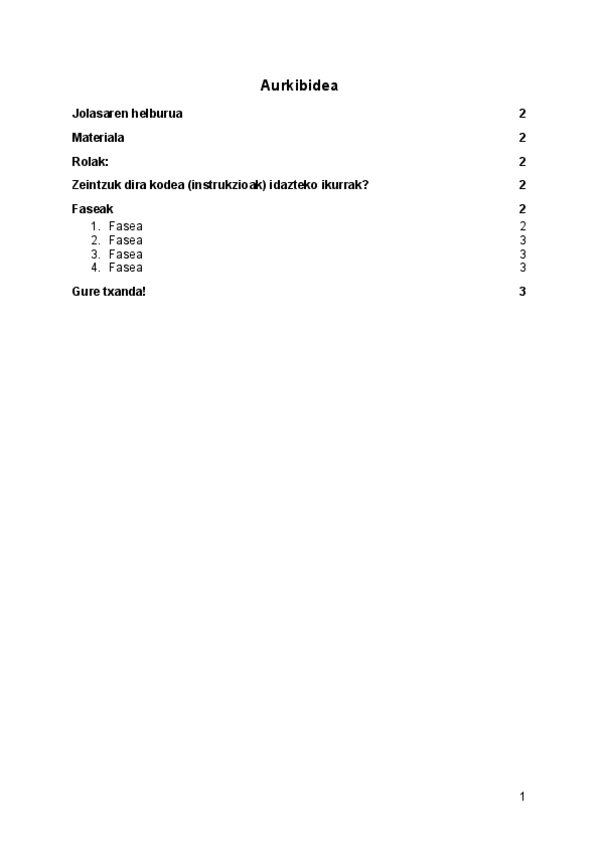 Aurkibidea

Jolasaren helburua 2

Materiala 2

Rolak: 2

Zeintzuk dira kodea (instrukzioak) idazteko ikurrak? 2

Faseak 2

1. Fasea 2
2. Fasea 3
3. Fasea 3
4. Fasea 3

Gure txanda! 3

1